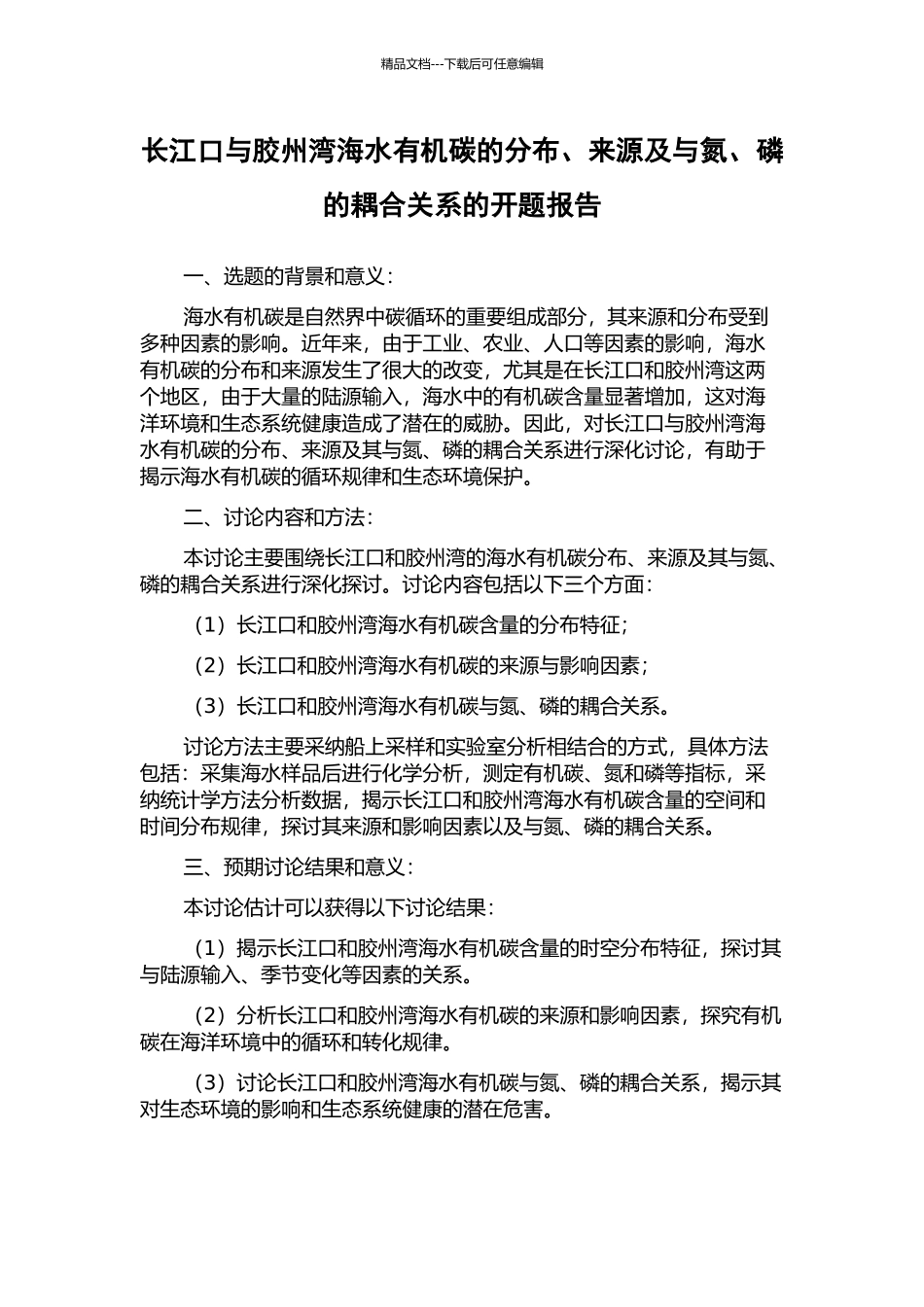 精品文档---下载后可任意编辑

长江口与胶州湾海水有机碳的分布、来源及与氮、磷的耦合关系的开题报告

一、选题的背景和意义：

海水有机碳是自然界中碳循环的重要组成部分，其来源和分布受到多种因素的影响。近年来，由于工业、农业、人口等因素的影响，海水有机碳的分布和来源发生了很大的改变，尤其是在长江口和胶州湾这两个地区，由于大量的陆源输入，海水中的有机碳含量显著增加，这对海洋环境和生态系统健康造成了潜在的威胁。因此，对长江口与胶州湾海水有机碳的分布、来源及其与氮、磷的耦合关系进行深化讨论，有助于揭示海水有机碳的循环规律和生态环境保护。

二、讨论内容和方法：

本讨论主要围绕长江口和胶州湾的海水有机碳分布、来源及其与氮、磷的耦合关系进行深化探讨。讨论内容包括以下三个方面：

（1）长江口和胶州湾海水有机碳含量的分布特征；

（2）长江口和胶州湾海水有机碳的来源与影响因素；

（3）长江口和胶州湾海水有机碳与氮、磷的耦合关系。

讨论方法主要采纳船上采样和实验室分析相结合的方式，具体方法包括：采集海水样品后进行化学分析，测定有机碳、氮和磷等指标，采纳统计学方法分析数据，揭示长江口和胶州湾海水有机碳含量的空间和时间分布规律，探讨其来源和影响因素以及与氮、磷的耦合关系。

三、预期讨论结果和意义：

本讨论估计可以获得以下讨论结果：

（1）揭示长江口和胶州湾海水有机碳含量的时空分布特征，探讨其与陆源输入、季节变化等因素的关系。

（2）分析长江口和胶州湾海水有机碳的来源和影响因素，探究有机碳在海洋环境中的循环和转化规律。

（3）讨论长江口和胶州湾海水有机碳与氮、磷的耦合关系，揭示其对生态环境的影响和生态系统健康的潜在危害。